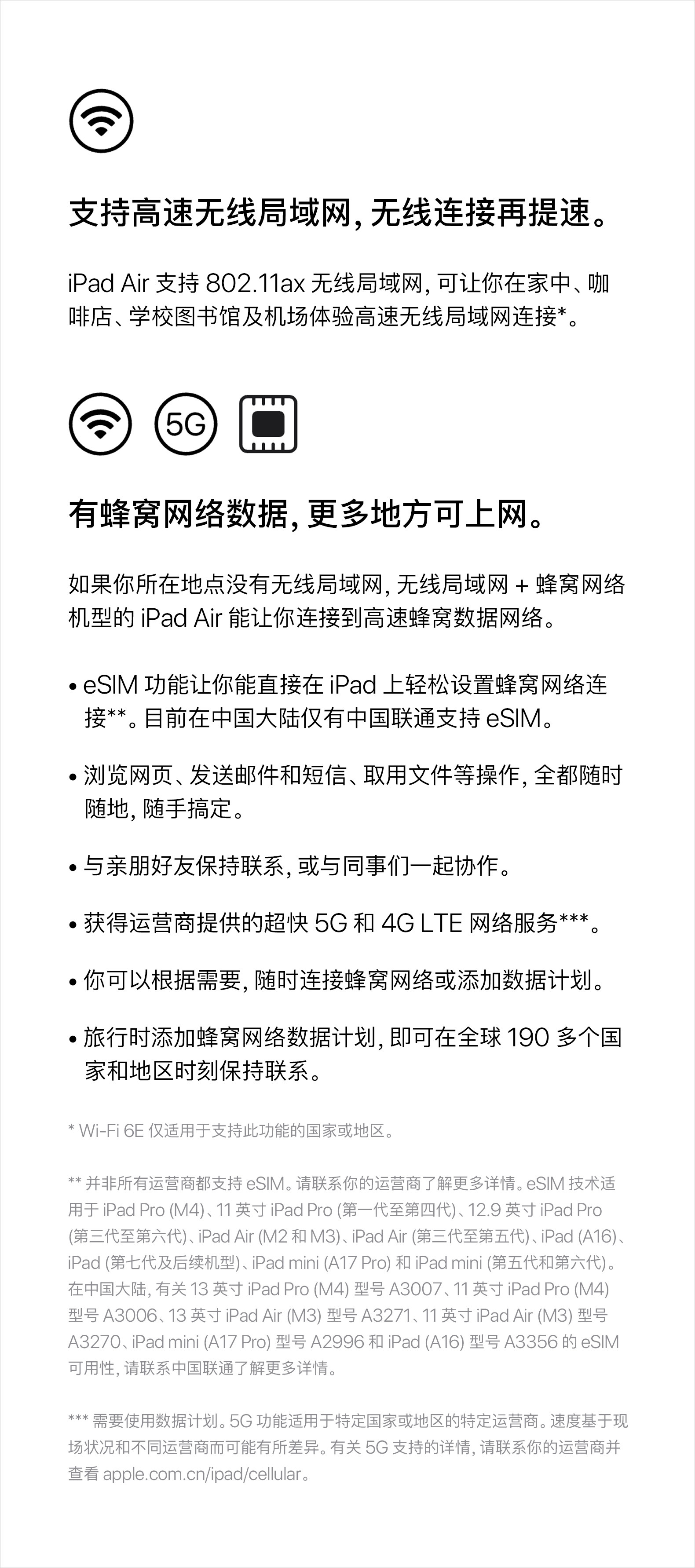 支持高速无线局域网，无线连接再提速。

iPad Air 支持 802.11ax 无线局域网，可让你在家中、咖啡店、学校图书馆及机场体验高速无线局域网连接*。

5G

有蜂窝网络数据，更多地方可上网。

如果你所在地点没有无线局域网，无线局域网 + 蜂窝网络机型的 iPad Air 能让你连接到高速蜂窝数据网络。

• eSIM 功能让你能直接在 iPad 上轻松设置蜂窝网络连接**。目前在中国大陆仅有中国联通支持 eSIM。

• 浏览网页、发送邮件和短信、取用文件等操作，全都随时随地，随手搞定。

• 与亲朋好友保持联系，或与同事们一起协作。

• 获得运营商提供的超快 5G 和 4G LTE 网络服务***。

• 你可以根据需要，随时连接蜂窝网络或添加数据计划。

• 旅行时添加蜂窝网络数据计划，即可在全球 190 多个国家和地区时刻保持联系。

* Wi-Fi 6E 仅适用于支持此功能的国家或地区。

** 并非所有运营商都支持 eSIM。请联系你的运营商了解更多详情。eSIM 技术适用于 iPad Pro (M4)、11 英寸 iPad Pro (第一代至第四代)、12.9 英寸 iPad Pro (第三代至第六代)、iPad Air (M2 和 M3)、iPad Air (第三代至第五代)、iPad (A16)、iPad (第七代及后续机型)、iPad mini (A17 Pro) 和 iPad mini (第五代和第六代)。在中国大陆，有关 13 英寸 iPad Pro (M4) 型号 A3007、11 英寸 iPad Pro (M4) 型号 A3006、13 英寸 iPad Air (M3) 型号 A3271、11 英寸 iPad Air (M3) 型号 A3270、iPad mini (A17 Pro) 型号 A2996 和 iPad (A16) 型号 A3356 的 eSIM 可用性，请联系中国联通了解更多详情。

*** 需要使用数据计划。5G 功能适用于特定国家或地区的特定运营商。速度基于现场状况和不同运营商而可能有所差异。有关 5G 支持的详情，请联系你的运营商并查看 apple.com.cn/ipad/cellular。